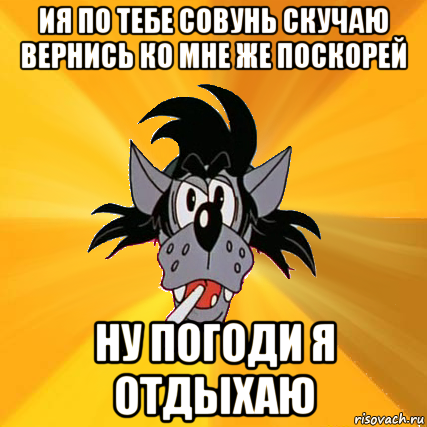 ИЯ ПО ТЕБЕ СОВУНЬ СКУЧАЮ ВЕРНИСЬ КО МНЕ ЖЕ ПОСКОРЕЙ

НУ ПОГОДИ Я ОТДЫХАЮ

risovach.ru